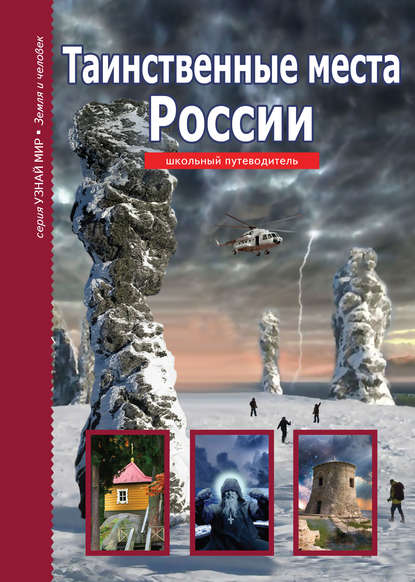 серия УЗНАЙ МИР ▪ Земля и человек

Таинственные места России

школьный путеводитель